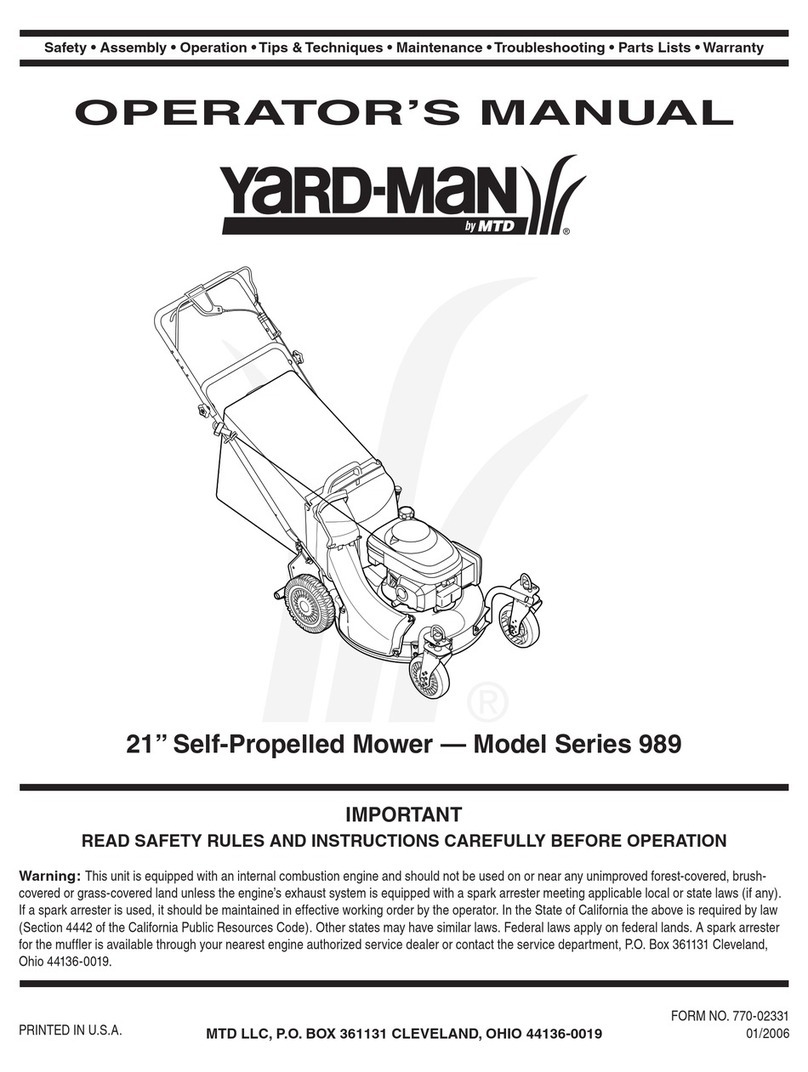 Safety • Assembly • Operation • Tips & Techniques • Maintenance • Troubleshooting • Parts Lists • Warranty

OPERATOR'S MANUAL

YARD-MAN
by MTD ®

®

21" Self-Propelled Mower — Model Series 989

IMPORTANT

READ SAFETY RULES AND INSTRUCTIONS CAREFULLY BEFORE OPERATION

Warning: This unit is equipped with an internal combustion engine and should not be used on or near any unimproved forest-covered, brush-covered or grass-covered land unless the engine's exhaust system is equipped with a spark arrester meeting applicable local or state laws (if any). If a spark arrester is used, it should be maintained in effective working order by the operator. In the State of California the above is required by law (Section 4442 of the California Public Resources Code). Other states may have similar laws. Federal laws apply on federal lands. A spark arrester for the muffler is available through your nearest engine authorized service dealer or contact the service department, P.O. Box 361131 Cleveland, Ohio 44136-0019.

PRINTED IN U.S.A.

MTD LLC, P.O. BOX 361131 CLEVELAND, OHIO 44136-0019

FORM NO. 770-02331
01/2006